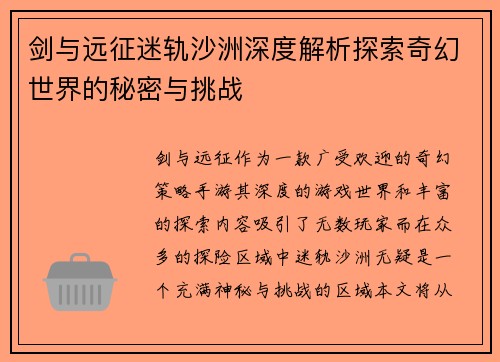 剑与远征迷轨沙洲深度解析探索奇幻世界的秘密与挑战

剑与远征作为一款广受欢迎的奇幻策略手游其深度的游戏世界和丰富的探索内容吸引了无数玩家而在众多的探险区域中迷轨沙洲无疑是一个充满神秘与挑战的区域本文将从